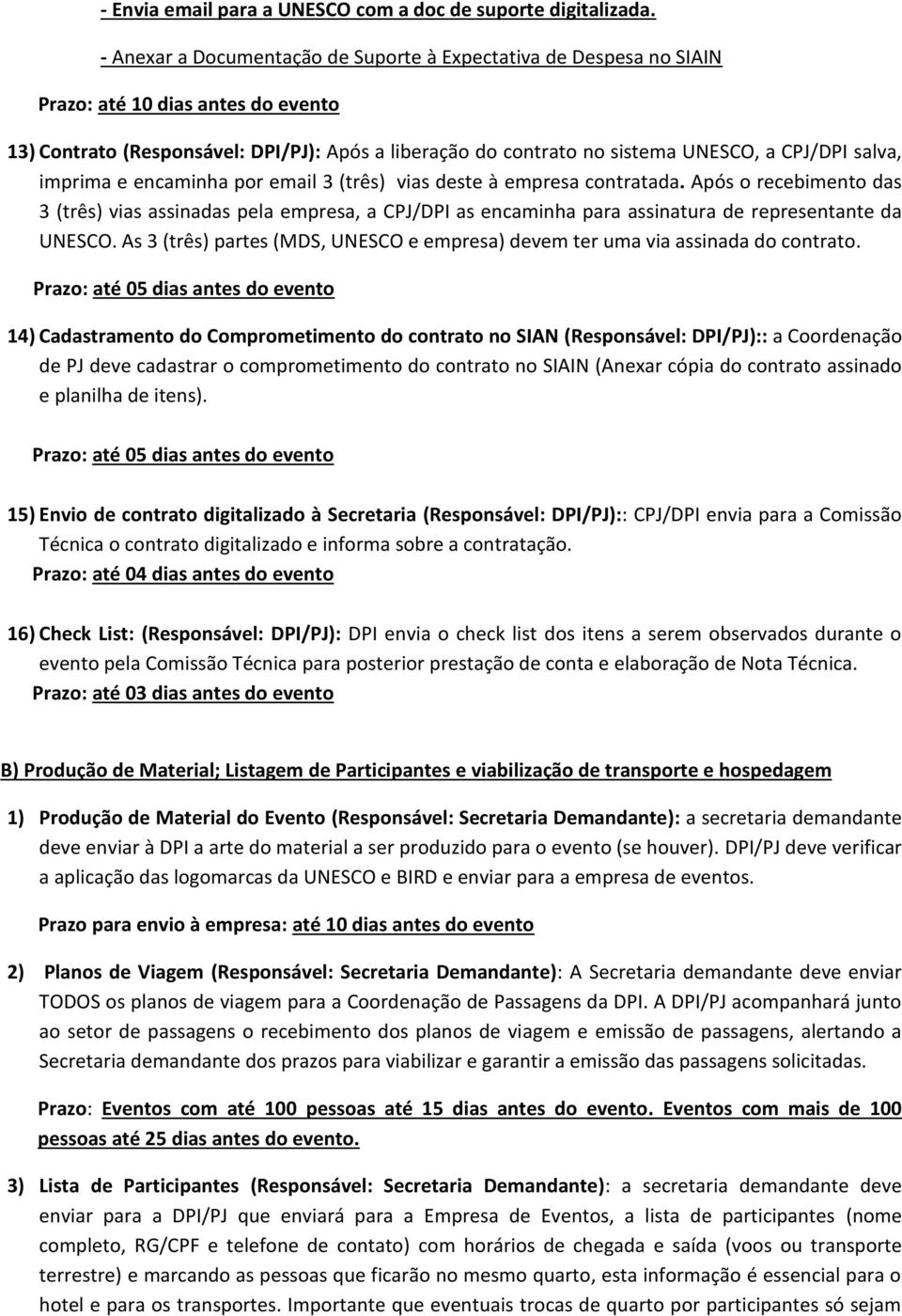 - Envia email para a UNESCO com a doc de suporte digitalizada.

- Anexar a Documentação de Suporte à Expectativa de Despesa no SIAIN

Prazo: até 10 dias antes do evento

13) Contrato (Responsável: DPI/PJ): Após a liberação do contrato no sistema UNESCO, a CPJ/DPI salva, imprima e encaminha por email 3 (três) vias deste à empresa contratada. Após o recebimento das 3 (três) vias assinadas pela empresa, a CPJ/DPI as encaminha para assinatura de representante da UNESCO. As 3 (três) partes (MDS, UNESCO e empresa) devem ter uma via assinada do contrato.

Prazo: até 05 dias antes do evento

14) Cadastramento do Comprometimento do contrato no SIAN (Responsável: DPI/PJ):: a Coordenação de PJ deve cadastrar o comprometimento do contrato no SIAIN (Anexar cópia do contrato assinado e planilha de itens).

Prazo: até 05 dias antes do evento

15) Envio de contrato digitalizado à Secretaria (Responsável: DPI/PJ):: CPJ/DPI envia para a Comissão Técnica o contrato digitalizado e informa sobre a contratação.

Prazo: até 04 dias antes do evento

16) Check List: (Responsável: DPI/PJ): DPI envia o check list dos itens a serem observados durante o evento pela Comissão Técnica para posterior prestação de conta e elaboração de Nota Técnica.

Prazo: até 03 dias antes do evento

B) Produção de Material; Listagem de Participantes e viabilização de transporte e hospedagem

1) Produção de Material do Evento (Responsável: Secretaria Demandante): a secretaria demandante deve enviar à DPI a arte do material a ser produzido para o evento (se houver). DPI/PJ deve verificar a aplicação das logomarcas da UNESCO e BIRD e enviar para a empresa de eventos.

Prazo para envio à empresa: até 10 dias antes do evento

2) Planos de Viagem (Responsável: Secretaria Demandante): A Secretaria demandante deve enviar TODOS os planos de viagem para a Coordenação de Passagens da DPI. A DPI/PJ acompanhará junto ao setor de passagens o recebimento dos planos de viagem e emissão de passagens, alertando a Secretaria demandante dos prazos para viabilizar e garantir a emissão das passagens solicitadas.

Prazo: Eventos com até 100 pessoas até 15 dias antes do evento. Eventos com mais de 100 pessoas até 25 dias antes do evento.

3) Lista de Participantes (Responsável: Secretaria Demandante): a secretaria demandante deve enviar para a DPI/PJ que enviará para a Empresa de Eventos, a lista de participantes (nome completo, RG/CPF e telefone de contato) com horários de chegada e saída (voos ou transporte terrestre) e marcando as pessoas que ficarão no mesmo quarto, esta informação é essencial para o hotel e para os transportes. Importante que eventuais trocas de quarto por participantes só sejam